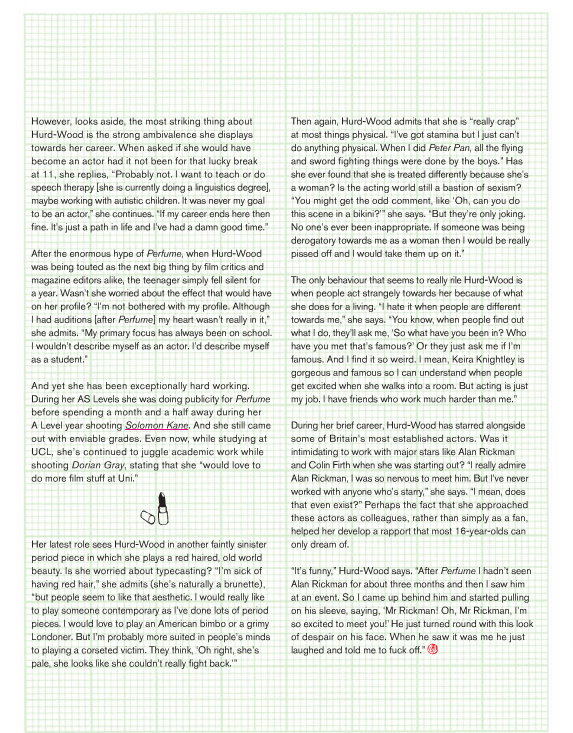 However, looks aside, the most striking thing about Hurd-Wood is the strong ambivalence she displays towards her career. When asked if she would have become an actor had it not been for that lucky break at 11, she replies, "Probably not. I want to teach or do speech therapy [she is currently doing a linguistics degree], maybe working with autistic children. It was never my goal to be an actor," she continues. "If my career ends here then fine. It's just a path in life and I've had a damn good time."

After the enormous hype of Perfume, when Hurd-Wood was being touted as the next big thing by film critics and magazine editors alike, the teenager simply fell silent for a year. Wasn't she worried about the effect that would have on her profile? "I'm not bothered with my profile. Although I had auditions [after Perfume] my heart wasn't really in it," she admits. "My primary focus has always been on school. I wouldn't describe myself as an actor. I'd describe myself as a student."

And yet she has been exceptionally hard working. During her AS Levels she was doing publicity for Perfume before spending a month and a half away during her A Level year shooting Solomon Kane. And she still came out with enviable grades. Even now, while studying at UCL, she's continued to juggle academic work while shooting Dorian Gray, stating that she "would love to do more film stuff at Uni."

Her latest role sees Hurd-Wood in another faintly sinister period piece in which she plays a red haired, old world beauty. Is she worried about typecasting? "I'm sick of having red hair," she admits (she's naturally a brunette), "but people seem to like that aesthetic. I would really like to play someone contemporary as I've done lots of period pieces. I would love to play an American bimbo or a grimy Londoner. But I'm probably more suited in people's minds to playing a corseted victim. They think, 'Oh right, she's pale, she looks like she couldn't really fight back.'"

Then again, Hurd-Wood admits that she is "really crap" at most things physical. "I've got stamina but I just can't do anything physical. When I did Peter Pan, all the flying and sword fighting things were done by the boys." Has she ever found that she is treated differently because she's a woman? Is the acting world still a bastion of sexism? "You might get the odd comment, like 'Oh, can you do this scene in a bikini?'" she says. "But they're only joking. No one's ever been inappropriate. If someone was being derogatory towards me as a woman then I would be really pissed off and I would take them up on it."

The only behaviour that seems to really rile Hurd-Wood is when people act strangely towards her because of what she does for a living. "I hate it when people are different towards me," she says. "You know, when people find out what I do, they'll ask me, 'So what have you been in? Who have you met that's famous?' Or they just ask me if I'm famous. And I find it so weird. I mean, Keira Knightley is gorgeous and famous so I can understand when people get excited when she walks into a room. But acting is just my job. I have friends who work much harder than me."

During her brief career, Hurd-Wood has starred alongside some of Britain's most established actors. Was it intimidating to work with major stars like Alan Rickman and Colin Firth when she was starting out? "I really admire Alan Rickman, I was so nervous to meet him. But I've never worked with anyone who's starry," she says. "I mean, does that even exist?" Perhaps the fact that she approached these actors as colleagues, rather than simply as a fan, helped her develop a rapport that most 16-year-olds can only dream of.

"It's funny," Hurd-Wood says. "After Perfume I hadn't seen Alan Rickman for about three months and then I saw him at an event. So I came up behind him and started pulling on his sleeve, saying, 'Mr Rickman! Oh, Mr Rickman, I'm so excited to meet you!' He just turned round with this look of despair on his face. When he saw it was me he just laughed and told me to fuck off."